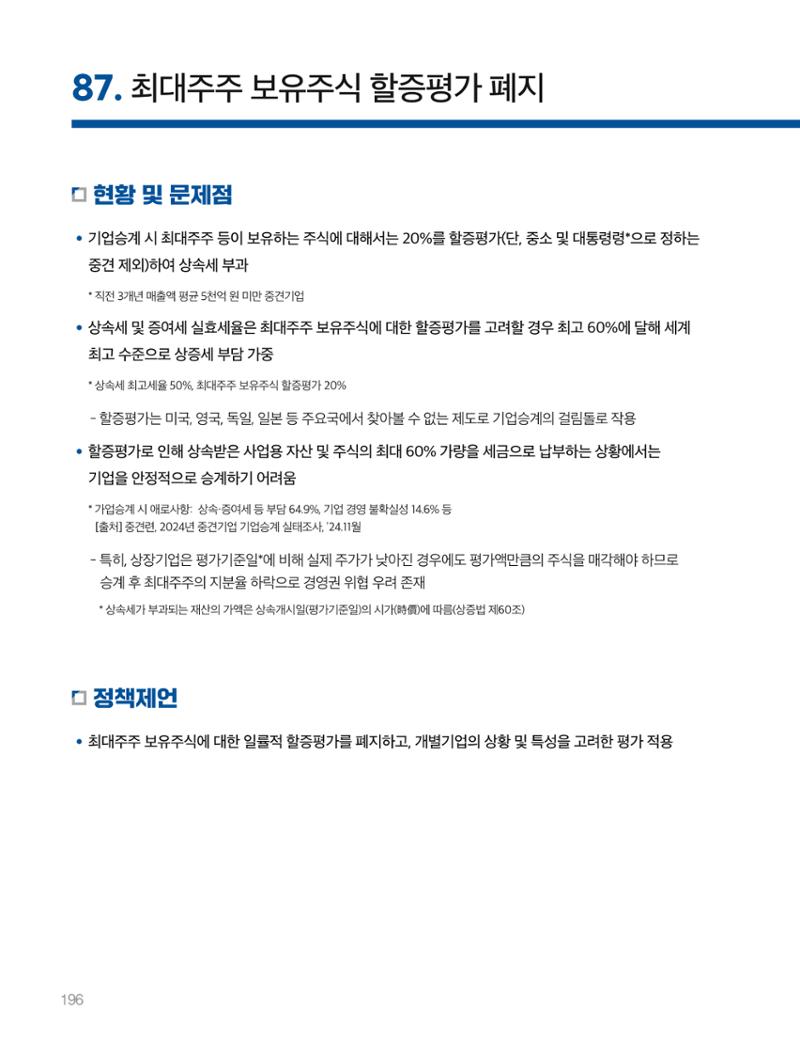 87. 최대주주 보유주식 할증평가 폐지

현황 및 문제점

• 기업승계 시 최대주주 등이 보유하는 주식에 대해서는 20%를 할증평가(단, 중소 및 대통령령*으로 정하는 중견 제외)하여 상속세 부과

* 직전 3개년 매출액 평균 5천억 원 미만 중견기업

• 상속세 및 증여세 실효세율은 최대주주 보유주식에 대한 할증평가를 고려할 경우 최고 60%에 달해 세계 최고 수준으로 상증세 부담 가중

* 상속세 최고세율 50%, 최대주주 보유주식 할증평가 20%

- 할증평가는 미국, 영국, 독일, 일본 등 주요국에서 찾아볼 수 없는 제도로 기업승계의 걸림돌로 작용

• 할증평가로 인해 상속받은 사업용 자산 및 주식의 최대 60% 가량을 세금으로 납부하는 상황에서는 기업을 안정적으로 승계하기 어려움

* 가업승계 시 애로사항: 상속·증여세 등 부담 64.9%, 기업 경영 불확실성 14.6% 등
[출처] 중견련, 2024년 중견기업 기업승계 실태조사, '24.11월

- 특히, 상장기업은 평가기준일*에 비해 실제 주가가 낮아진 경우에도 평가액만큼의 주식을 매각해야 하므로 승계 후 최대주주의 지분율 하락으로 경영권 위협 우려 존재

* 상속세가 부과되는 재산의 가액은 상속개시일(평가기준일)의 시가(時價)에 따름(상증법 제60조)

정책제언

• 최대주주 보유주식에 대한 일률적 할증평가를 폐지하고, 개별기업의 상황 및 특성을 고려한 평가 적용

196